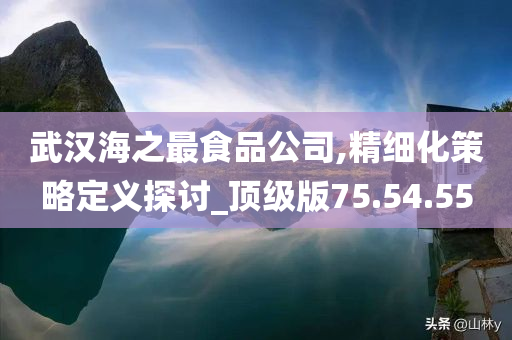 武汉海之最食品公司,精细化策略定义探讨_顶级版75.54.55

头条 @山林y